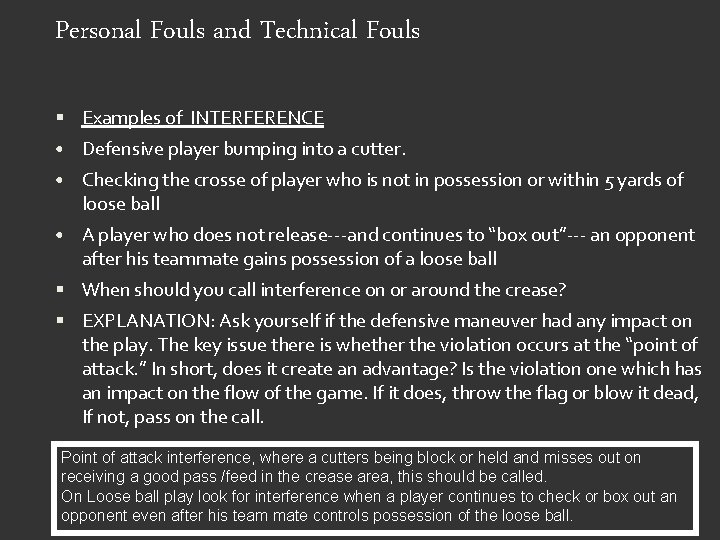 Personal Fouls and Technical Fouls

▪ Examples of INTERFERENCE

• Defensive player bumping into a cutter.

• Checking the crosse of player who is not in possession or within 5 yards of loose ball

• A player who does not release---and continues to “box out”--- an opponent after his teammate gains possession of a loose ball

▪ When should you call interference on or around the crease?

▪ EXPLANATION: Ask yourself if the defensive maneuver had any impact on the play. The key issue there is whether the violation occurs at the “point of attack.” In short, does it create an advantage? Is the violation one which has an impact on the flow of the game. If it does, throw the flag or blow it dead, If not, pass on the call.

Point of attack interference, where a cutters being block or held and misses out on receiving a good pass /feed in the crease area, this should be called.
On Loose ball play look for interference when a player continues to check or box out an opponent even after his team mate controls possession of the loose ball.